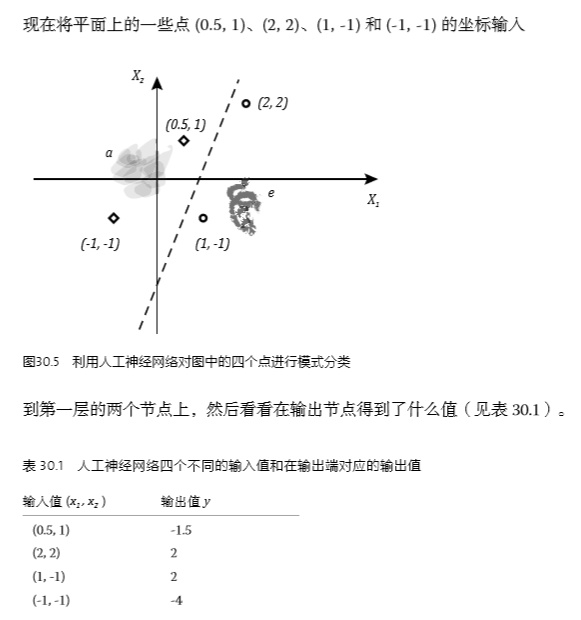 现在将平面上的一些点 (0.5, 1)、(2, 2)、(1, -1) 和 (-1, -1) 的坐标输入

$X_2$

(2, 2)

(0.5, 1)

a

e

$X_1$

(-1, -1)

(1, -1)

图30.5 利用人工神经网络对图中的四个点进行模式分类

到第一层的两个节点上，然后看看在输出节点得到了什么值（见表 30.1）。

表 30.1 人工神经网络四个不同的输入值和在输出端对应的输出值

| 输入值 $(x_1, x_2)$ | 输出值 $y$ |
|---|---|
| (0.5, 1) | -1.5 |
| (2, 2) | 2 |
| (1, -1) | 2 |
| (-1, -1) | -4 |